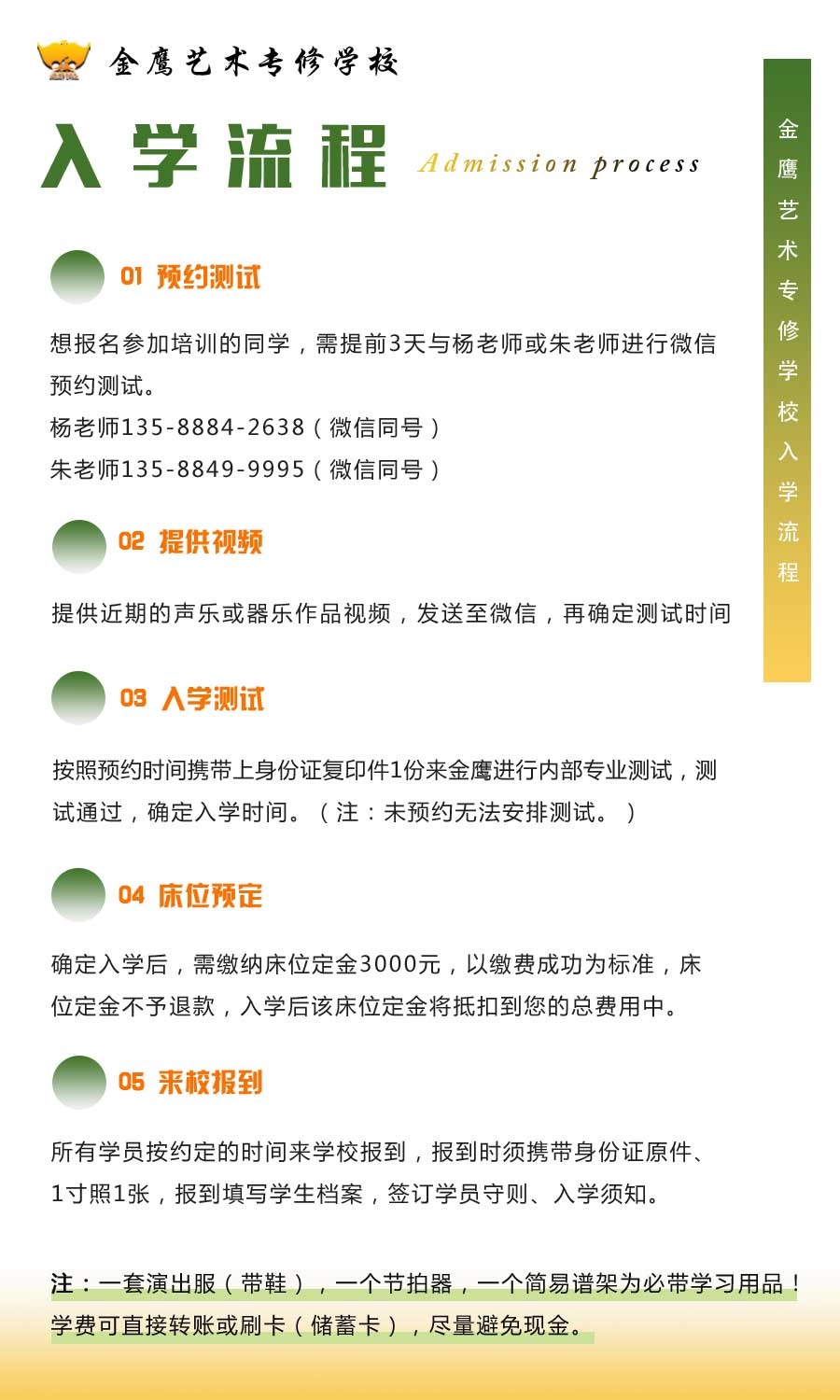 金鹰艺术专修学校

入学流程 Admission process

金鹰艺术专修学校入学流程

01 预约测试

想报名参加培训的同学，需提前3天与杨老师或朱老师进行微信预约测试。
杨老师135-8884-2638（微信同号）
朱老师135-8849-9995（微信同号）

02 提供视频

提供近期的声乐或器乐作品视频，发送至微信，再确定测试时间

03 入学测试

按照预约时间携带上身份证复印件1份来金鹰进行内部专业测试，测试通过，确定入学时间。（注：未预约无法安排测试。）

04 床位预定

确定入学后，需缴纳床位定金3000元，以缴费成功为标准，床位定金不予退款，入学后该床位定金将抵扣到您的总费用中。

05 来校报到

所有学员按约定的时间来学校报到，报到时须携带身份证原件、1寸照1张，报到填写学生档案，签订学员守则、入学须知。

注：一套演出服（带鞋），一个节拍器，一个简易谱架为必带学习用品！学费可直接转账或刷卡（储蓄卡），尽量避免现金。